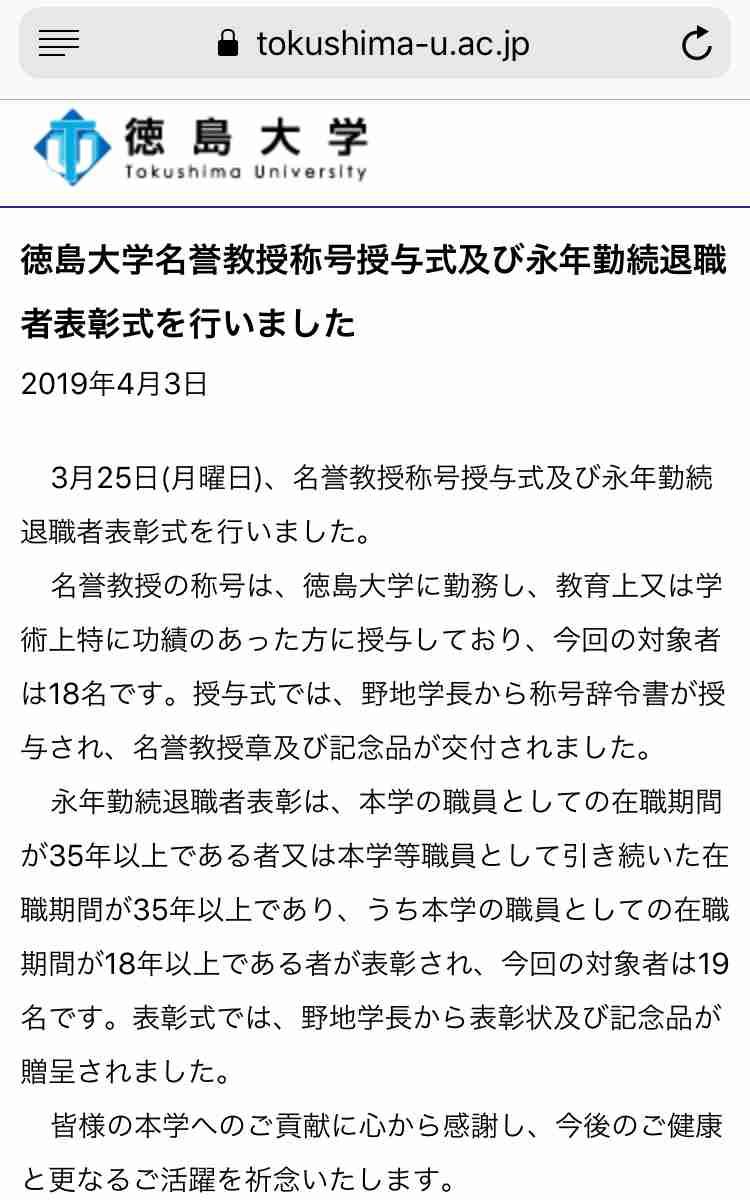 tokushima-u.ac.jp

徳島大学
Tokushima University

徳島大学名誉教授称号授与式及び永年勤続退職者表彰式を行いました

2019年4月3日

3月25日(月曜日)、名誉教授称号授与式及び永年勤続退職者表彰式を行いました。

名誉教授の称号は、徳島大学に勤務し、教育上又は学術上特に功績のあった方に授与しており、今回の対象者は18名です。授与式では、野地学長から称号辞令書が授与され、名誉教授章及び記念品が交付されました。

永年勤続退職者表彰は、本学の職員としての在職期間が35年以上である者又は本学等職員として引き続いた在職期間が35年以上であり、うち本学の職員としての在職期間が18年以上である者が表彰され、今回の対象者は19名です。表彰式では、野地学長から表彰状及び記念品が贈呈されました。

皆様の本学へのご貢献に心から感謝し、今後のご健康と更なるご活躍を祈念いたします。